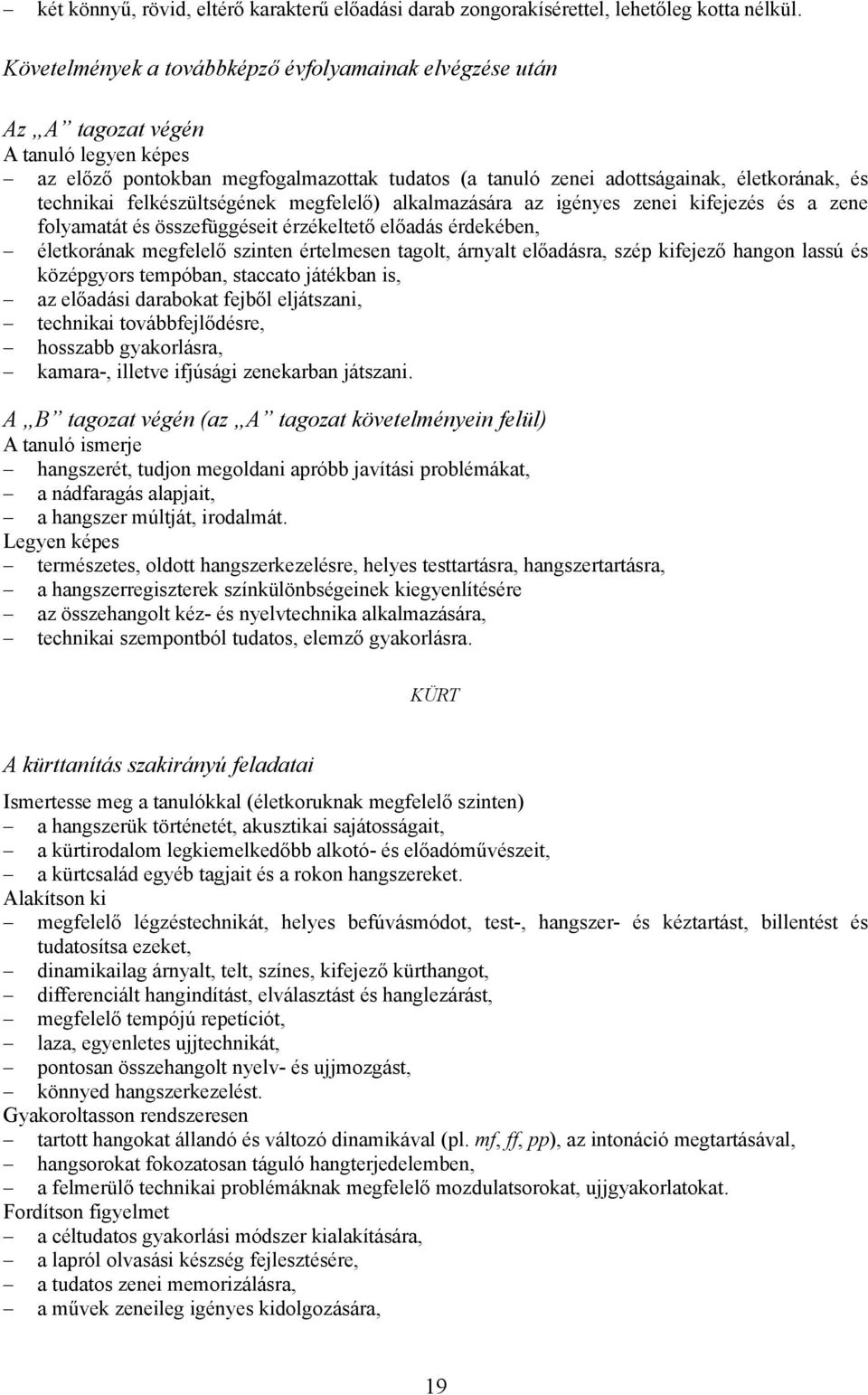 – két könnyű, rövid, eltérő karakterű előadási darab zongorakísérettel, lehetőleg kotta nélkül.

Követelmények a továbbképző évfolyamainak elvégzése után

Az „A” tagozat végén
A tanuló legyen képes
– az előző pontokban megfogalmazottak tudatos (a tanuló zenei adottságainak, életkorának, és technikai felkészültségének megfelelő) alkalmazására az igényes zenei kifejezés és a zene folyamatát és összefüggéseit érzékeltető előadás érdekében,
– életkorának megfelelő szinten értelmesen tagolt, árnyalt előadásra, szép kifejező hangon lassú és középgyors tempóban, staccato játékban is,
– az előadási darabokat fejből eljátszani,
– technikai továbbfejlődésre,
– hosszabb gyakorlásra,
– kamara-, illetve ifjúsági zenekarban játszani.

A „B” tagozat végén (az „A” tagozat követelményein felül)
A tanuló ismerje
– hangszerét, tudjon megoldani apróbb javítási problémákat,
– a nádfaragás alapjait,
– a hangszer múltját, irodalmát.
Legyen képes
– természetes, oldott hangszerkezelésre, helyes testtartásra, hangszertartásra,
– a hangszerregiszterek színkülönbségeinek kiegyenlítésére
– az összehangolt kéz- és nyelvtechnika alkalmazására,
– technikai szempontból tudatos, elemző gyakorlásra.

KÜRT

A kürttanítás szakirányú feladatai

Ismertesse meg a tanulókkal (életkoruknak megfelelő szinten)
– a hangszerük történetét, akusztikai sajátosságait,
– a kürtirodalom legkiemelkedőbb alkotó- és előadóművészeit,
– a kürtcsalád egyéb tagjait és a rokon hangszereket.
Alakítson ki
– megfelelő légzéstechnikát, helyes befúvásmódot, test-, hangszer- és kéztartást, billentést és tudatosítsa ezeket,
– dinamikailag árnyalt, telt, színes, kifejező kürthangot,
– differenciált hangindítást, elválasztást és hanglezárást,
– megfelelő tempójú repetíciót,
– laza, egyenletes ujjtechnikát,
– pontosan összehangolt nyelv- és ujjmozgást,
– könnyed hangszerkezelést.
Gyakoroltasson rendszeresen
– tartott hangokat állandó és változó dinamikával (pl. mf, ff, pp), az intonáció megtartásával,
– hangsorokat fokozatosan táguló hangterjedelemben,
– a felmerülő technikai problémáknak megfelelő mozdulatsorokat, ujjgyakorlatokat.
Fordítson figyelmet
– a céltudatos gyakorlási módszer kialakítására,
– a lapról olvasási készség fejlesztésére,
– a tudatos zenei memorizálásra,
– a művek zeneileg igényes kidolgozására,

19